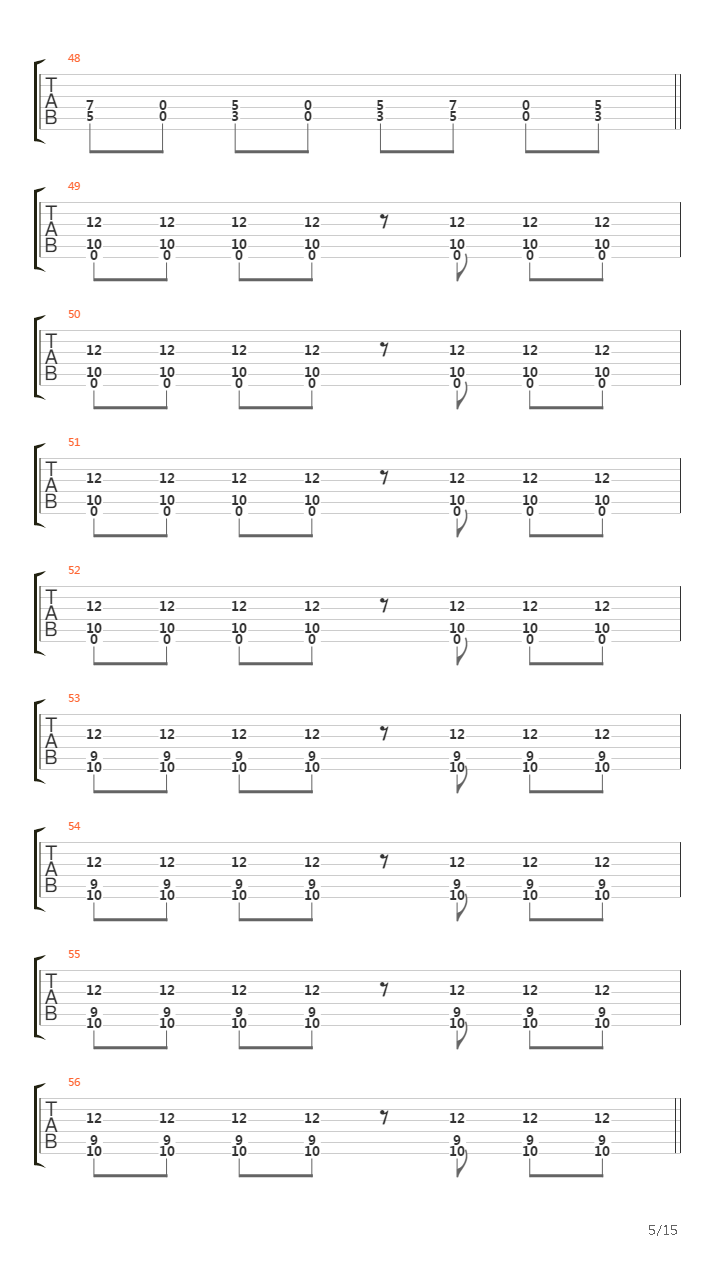 48
T
A
B
7 0 5 0 5 7 0 5
5 0 3 0 3 5 0 3

49
T
A
B
12 12 12 12 12 12 12
10 10 10 10 10 10 10
0 0 0 0 0 0 0

50
T
A
B
12 12 12 12 12 12 12
10 10 10 10 10 10 10
0 0 0 0 0 0 0

51
T
A
B
12 12 12 12 12 12 12
10 10 10 10 10 10 10
0 0 0 0 0 0 0

52
T
A
B
12 12 12 12 12 12 12
10 10 10 10 10 10 10
0 0 0 0 0 0 0

53
T
A
B
12 12 12 12 12 12 12
9 9 9 9 9 9 9
10 10 10 10 10 10 10

54
T
A
B
12 12 12 12 12 12 12
9 9 9 9 9 9 9
10 10 10 10 10 10 10

55
T
A
B
12 12 12 12 12 12 12
9 9 9 9 9 9 9
10 10 10 10 10 10 10

56
T
A
B
12 12 12 12 12 12 12
9 9 9 9 9 9 9
10 10 10 10 10 10 10

5/15